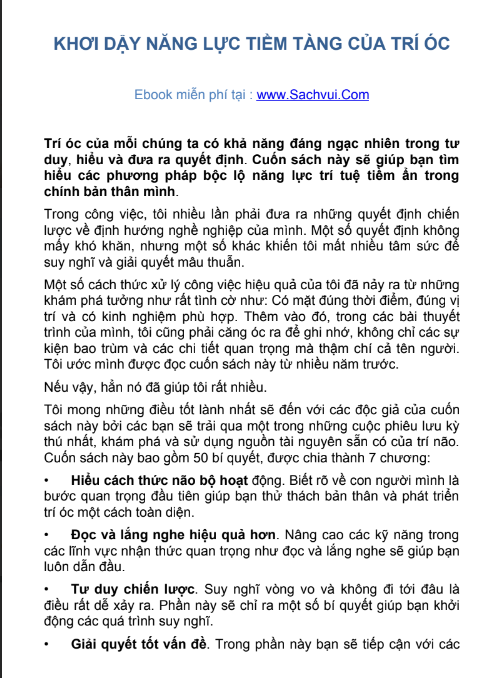 KHƠI DẬY NĂNG LỰC TIỀM TÀNG CỦA TRÍ ÓC

Ebook miễn phí tại : www.Sachvui.Com

Trí óc của mỗi chúng ta có khả năng đáng ngạc nhiên trong tư duy, hiểu và đưa ra quyết định. Cuốn sách này sẽ giúp bạn tìm hiểu các phương pháp bộc lộ năng lực trí tuệ tiềm ẩn trong chính bản thân mình.

Trong công việc, tôi nhiều lần phải đưa ra những quyết định chiến lược về định hướng nghề nghiệp của mình. Một số quyết định không mấy khó khăn, nhưng một số khác khiến tôi mất nhiều tâm sức để suy nghĩ và giải quyết mâu thuẫn.

Một số cách thức xử lý công việc hiệu quả của tôi đã nảy ra từ những khám phá tưởng như rất tình cờ như: Có mặt đúng thời điểm, đúng vị trí và có kinh nghiệm phù hợp. Thêm vào đó, trong các bài thuyết trình của mình, tôi cũng phải căng óc ra để ghi nhớ, không chỉ các sự kiện bao trùm và các chi tiết quan trọng mà thậm chí cả tên người. Tôi ước mình được đọc cuốn sách này từ nhiều năm trước.

Nếu vậy, hẳn nó đã giúp tôi rất nhiều.

Tôi mong những điều tốt lành nhất sẽ đến với các độc giả của cuốn sách này bởi các bạn sẽ trải qua một trong những cuộc phiêu lưu kỳ thú nhất, khám phá và sử dụng nguồn tài nguyên sẵn có của trí não. Cuốn sách này bao gồm 50 bí quyết, được chia thành 7 chương:

• Hiểu cách thức não bộ hoạt động. Biết rõ về con người mình là bước quan trọng đầu tiên giúp bạn thử thách bản thân và phát triển trí óc một cách toàn diện.

• Đọc và lắng nghe hiệu quả hơn. Nâng cao các kỹ năng trong các lĩnh vực nhận thức quan trọng như đọc và lắng nghe sẽ giúp bạn luôn dẫn đầu.

• Tư duy chiến lược. Suy nghĩ vòng vo và không đi tới đâu là điều rất dễ xảy ra. Phần này sẽ chỉ ra một số bí quyết giúp bạn khởi động các quá trình suy nghĩ.

• Giải quyết tốt vấn đề. Trong phần này bạn sẽ tiếp cận với các